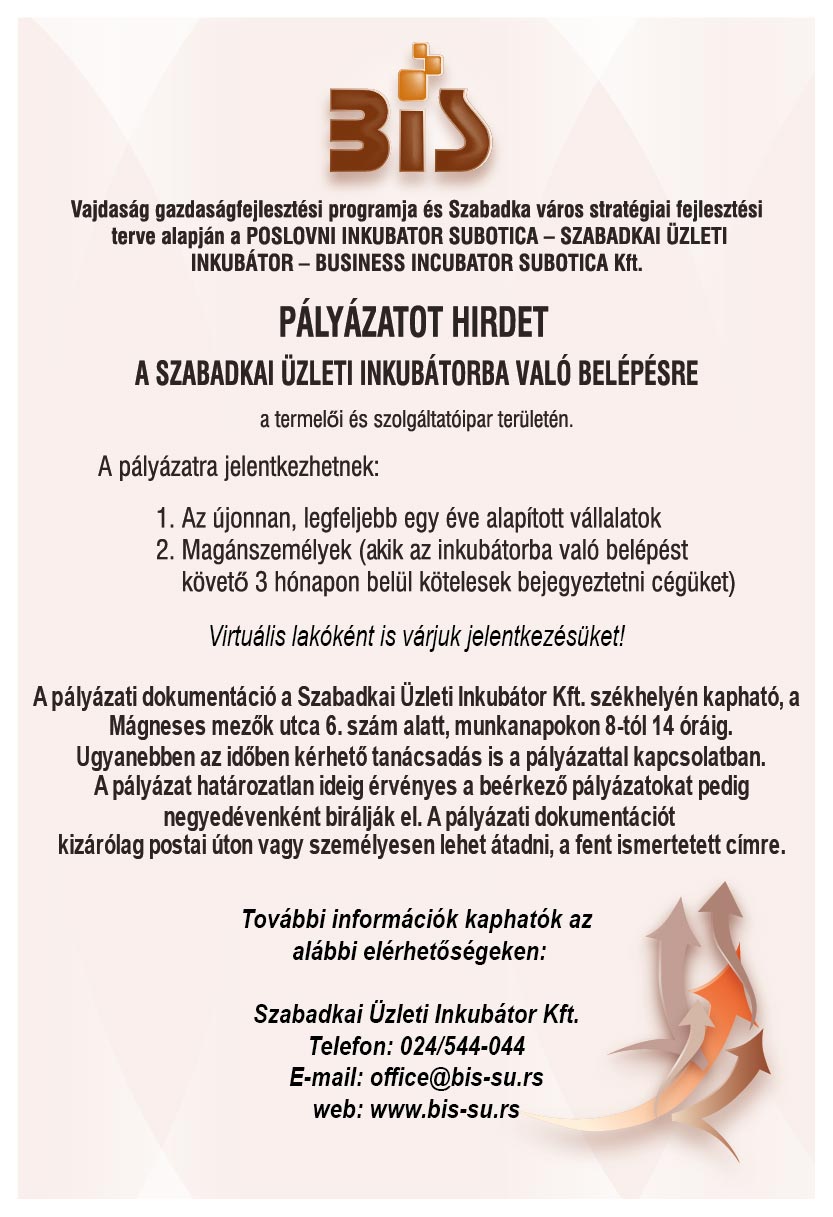 BIS

Vajdaság gazdaságfejlesztési programja és Szabadka város stratégiai fejlesztési terve alapján a POSLOVNI INKUBATOR SUBOTICA – SZABADKAI ÜZLETI INKUBÁTOR – BUSINESS INCUBATOR SUBOTICA Kft.

PÁLYÁZATOT HIRDET

A SZABADKAI ÜZLETI INKUBÁTORBA VALÓ BELÉPÉSRE

a termelői és szolgáltatóipar területén.

A pályázatra jelentkezhetnek:

1. Az újonnan, legfeljebb egy éve alapított vállalatok
2. Magánszemélyek (akik az inkubátorba való belépést követő 3 hónapon belül kötelesek bejegyeztetni cégüket)

Virtuális lakóként is várjuk jelentkezésüket!

A pályázati dokumentáció a Szabadkai Üzleti Inkubátor Kft. székhelyén kapható, a Mágneses mezők utca 6. szám alatt, munkanapokon 8-tól 14 óráig. Ugyanebben az időben kérhető tanácsadás is a pályázattal kapcsolatban. A pályázat határozatlan ideig érvényes a beérkező pályázatokat pedig negyedévenként bírálják el. A pályázati dokumentációt kizárólag postai úton vagy személyesen lehet átadni, a fent ismertetett címre.

További információk kaphatók az alábbi elérhetőségeken:

Szabadkai Üzleti Inkubátor Kft.
Telefon: 024/544-044
E-mail: office@bis-su.rs
web: www.bis-su.rs